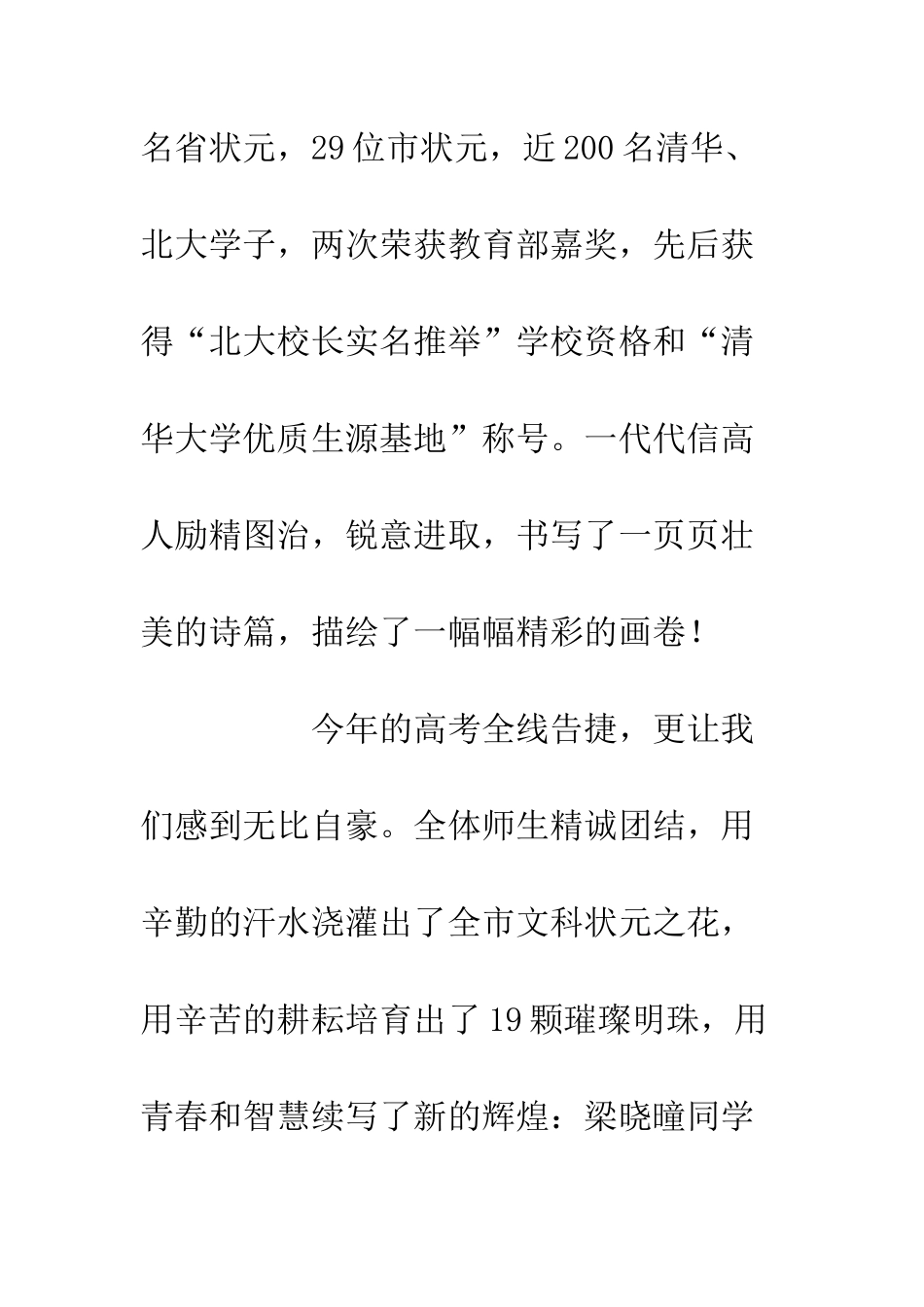 名省状元，29位市状元，近200名清华、北大学子，两次荣获教育部嘉奖，先后获得“北大校长实名推举”学校资格和“清华大学优质生源基地”称号。一代代信高人励精图治，锐意进取，书写了一页页壮美的诗篇，描绘了一幅幅精彩的画卷！

今年的高考全线告捷，更让我们感到无比自豪。全体师生精诚团结，用辛勤的汗水浇灌出了全市文科状元之花，用辛苦的耕耘培育出了19颗璀璨明珠，用青春和智慧续写了新的辉煌：梁晓曈同学